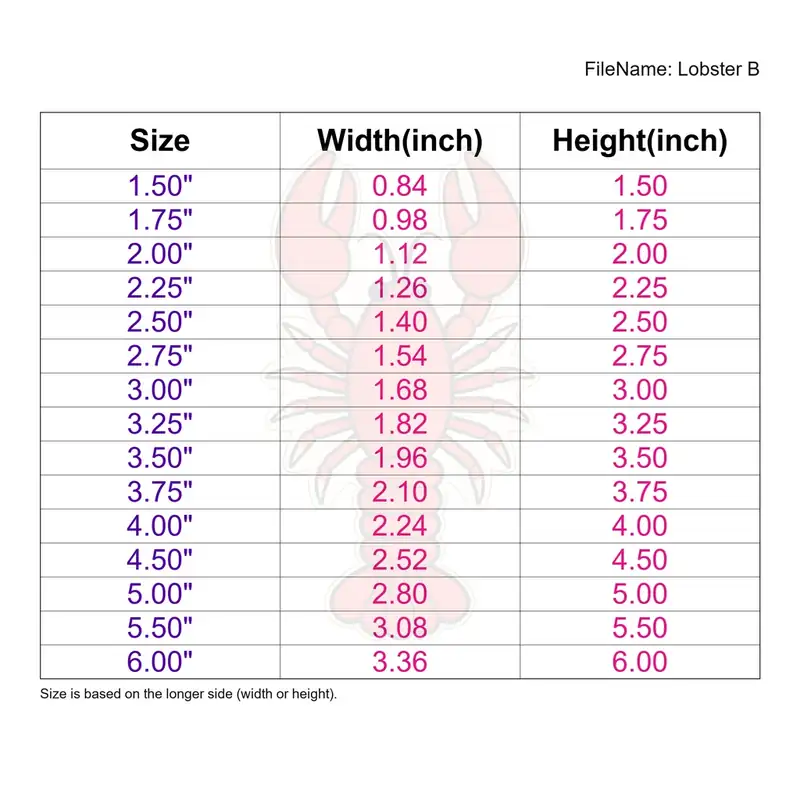 FileName: Lobster B

| Size | Width(inch) | Height(inch) |
|---|---|---|
| 1.50" | 0.84 | 1.50 |
| 1.75" | 0.98 | 1.75 |
| 2.00" | 1.12 | 2.00 |
| 2.25" | 1.26 | 2.25 |
| 2.50" | 1.40 | 2.50 |
| 2.75" | 1.54 | 2.75 |
| 3.00" | 1.68 | 3.00 |
| 3.25" | 1.82 | 3.25 |
| 3.50" | 1.96 | 3.50 |
| 3.75" | 2.10 | 3.75 |
| 4.00" | 2.24 | 4.00 |
| 4.50" | 2.52 | 4.50 |
| 5.00" | 2.80 | 5.00 |
| 5.50" | 3.08 | 5.50 |
| 6.00" | 3.36 | 6.00 |

Size is based on the longer side (width or height).